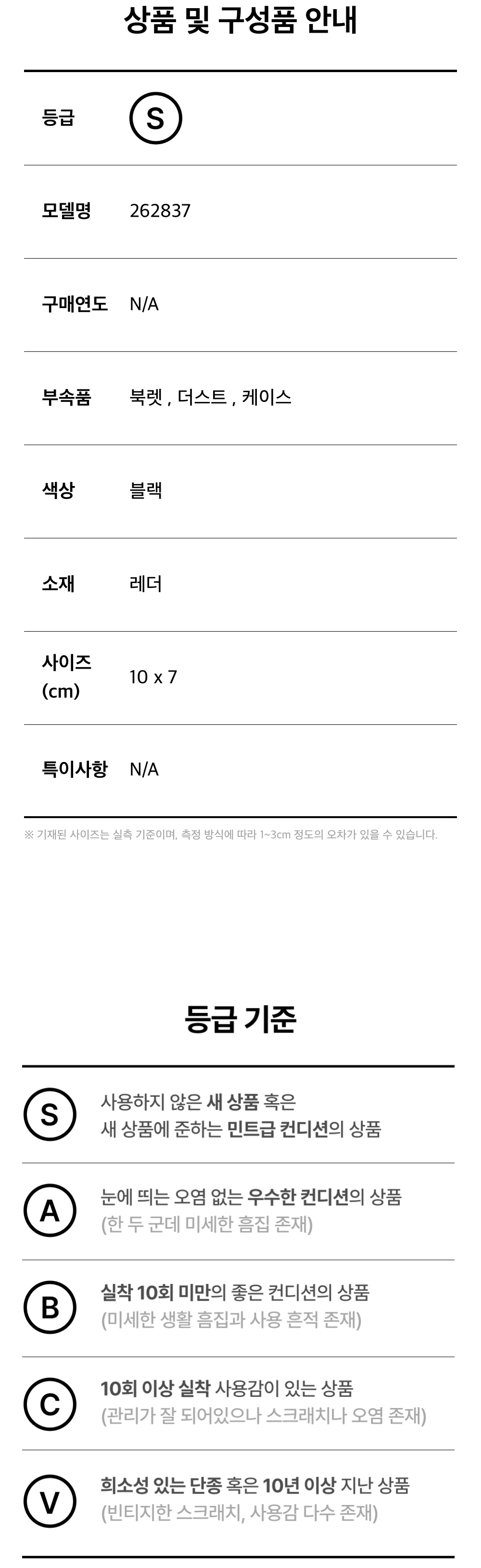 상품 및 구성품 안내

등급
S

모델명
262837

구매연도
N/A

부속품
북렛 , 더스트 , 케이스

색상
블랙

소재
레더

사이즈 (cm)
10 x 7

특이사항
N/A

※ 기재된 사이즈는 실측 기준이며, 측정 방식에 따라 1~3cm 정도의 오차가 있을 수 있습니다.

등급 기준

S
사용하지 않은 새 상품 혹은
새 상품에 준하는 민트급 컨디션의 상품

A
눈에 띄는 오염 없는 우수한 컨디션의 상품
(한 두 군데 미세한 흠집 존재)

B
실착 10회 미만의 좋은 컨디션의 상품
(미세한 생활 흠집과 사용 흔적 존재)

C
10회 이상 실착 사용감이 있는 상품
(관리가 잘 되어있으나 스크래치나 오염 존재)

V
희소성 있는 단종 혹은 10년 이상 지난 상품
(빈티지한 스크래치, 사용감 다수 존재)